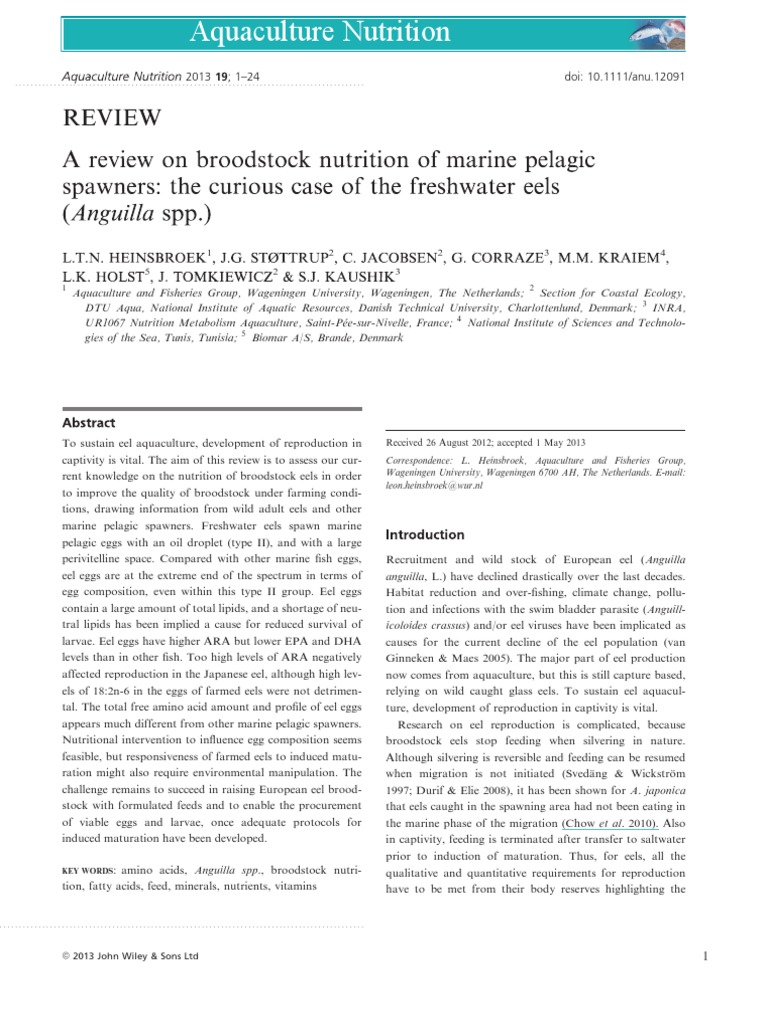 Aquaculture Nutrition

Aquaculture Nutrition 2013 19; 1–24

doi: 10.1111/anu.12091

REVIEW

A review on broodstock nutrition of marine pelagic spawners: the curious case of the freshwater eels (Anguilla spp.)

L.T.N. HEINSBROEK$^1$, J.G. STØTTRUP$^2$, C. JACOBSEN$^2$, G. CORRAZE$^3$, M.M. KRAIEM$^4$, L.K. HOLST$^5$, J. TOMKIEWICZ$^2$ & S.J. KAUSHIK$^3$

$^1$ Aquaculture and Fisheries Group, Wageningen University, Wageningen, The Netherlands; $^2$ Section for Coastal Ecology, DTU Aqua, National Institute of Aquatic Resources, Danish Technical University, Charlottenlund, Denmark; $^3$ INRA, UR1067 Nutrition Metabolism Aquaculture, Saint-Pée-sur-Nivelle, France; $^4$ National Institute of Sciences and Technologies of the Sea, Tunis, Tunisia; $^5$ Biomar A/S, Brande, Denmark

Abstract

To sustain eel aquaculture, development of reproduction in captivity is vital. The aim of this review is to assess our current knowledge on the nutrition of broodstock eels in order to improve the quality of broodstock under farming conditions, drawing information from wild adult eels and other marine pelagic spawners. Freshwater eels spawn marine pelagic eggs with an oil droplet (type II), and with a large perivitelline space. Compared with other marine fish eggs, eel eggs are at the extreme end of the spectrum in terms of egg composition, even within this type II group. Eel eggs contain a large amount of total lipids, and a shortage of neutral lipids has been implied a cause for reduced survival of larvae. Eel eggs have higher ARA but lower EPA and DHA levels than in other fish. Too high levels of ARA negatively affected reproduction in the Japanese eel, although high levels of 18:2n-6 in the eggs of farmed eels were not detrimental. The total free amino acid amount and profile of eel eggs appears much different from other marine pelagic spawners. Nutritional intervention to influence egg composition seems feasible, but responsiveness of farmed eels to induced maturation might also require environmental manipulation. The challenge remains to succeed in raising European eel broodstock with formulated feeds and to enable the procurement of viable eggs and larvae, once adequate protocols for induced maturation have been developed.

KEY WORDS: amino acids, Anguilla spp., broodstock nutrition, fatty acids, feed, minerals, nutrients, vitamins

Received 26 August 2012; accepted 1 May 2013

Correspondence: L. Heinsbroek, Aquaculture and Fisheries Group, Wageningen University, Wageningen 6700 AH, The Netherlands. E-mail: leon.heinsbroek@wur.nl

Introduction

Recruitment and wild stock of European eel (Anguilla anguilla, L.) have declined drastically over the last decades. Habitat reduction and over-fishing, climate change, pollution and infections with the swim bladder parasite (Anguillicoloides crassus) and/or eel viruses have been implicated as causes for the current decline of the eel population (van Ginneken & Maes 2005). The major part of eel production now comes from aquaculture, but this is still capture based, relying on wild caught glass eels. To sustain eel aquaculture, development of reproduction in captivity is vital.

Research on eel reproduction is complicated, because broodstock eels stop feeding when silvering in nature. Although silvering is reversible and feeding can be resumed when migration is not initiated (Svedäng & Wickström 1997; Durif & Elie 2008), it has been shown for A. japonica that eels caught in the spawning area had not been eating in the marine phase of the migration (Chow et al. 2010). Also in captivity, feeding is terminated after transfer to saltwater prior to induction of maturation. Thus, for eels, all the qualitative and quantitative requirements for reproduction have to be met from their body reserves highlighting the

© 2013 John Wiley & Sons Ltd

1